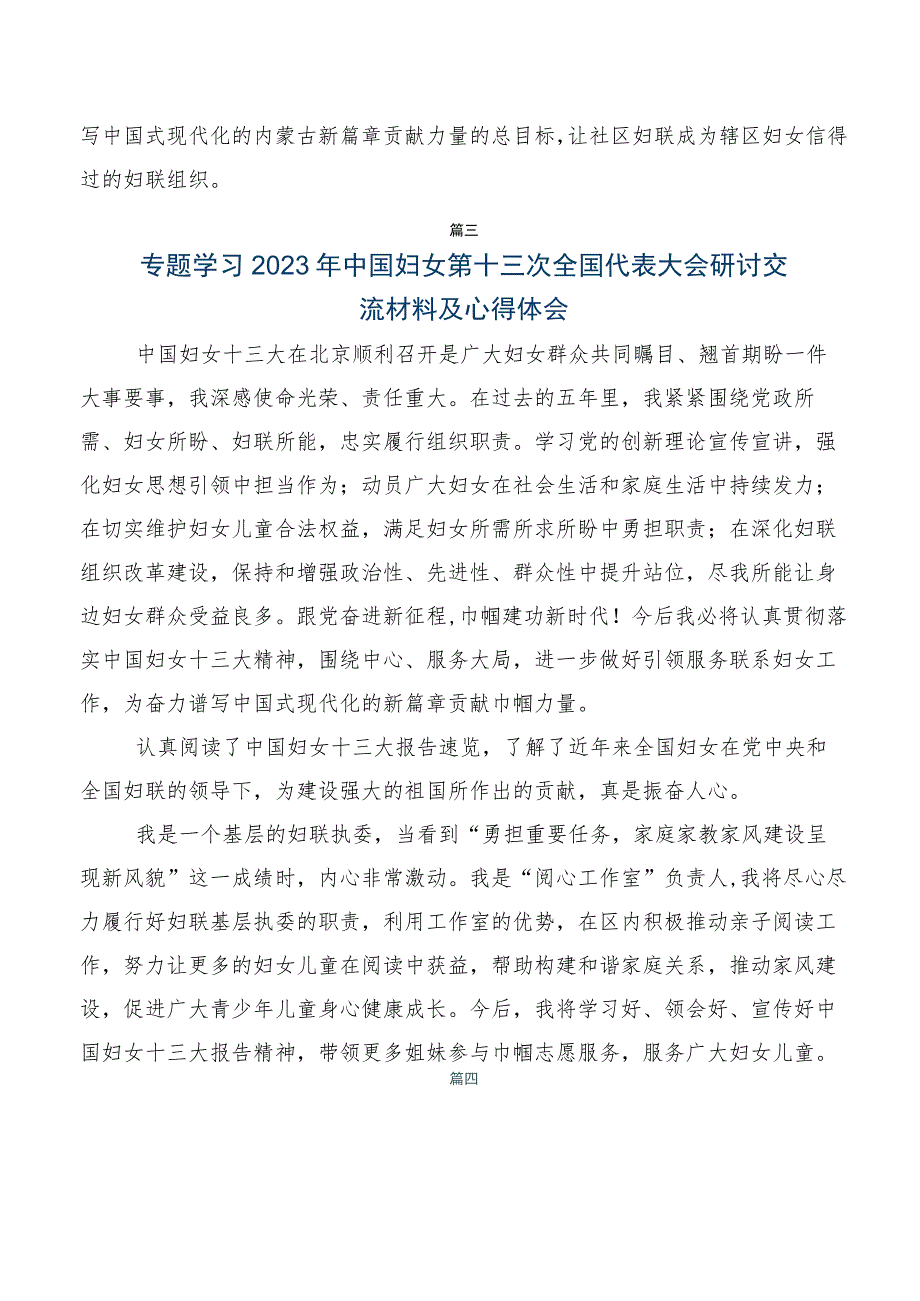 写中国式现代化的内蒙古新篇章贡献力量的总目标，让社区妇联成为辖区妇女信得过的妇联组织。

篇三

专题学习2023年中国妇女第十三次全国代表大会研讨交流材料及心得体会

中国妇女十三大在北京顺利召开是广大妇女群众共同瞩目、翘首期盼一件大事要事，我深感使命光荣、责任重大。在过去的五年里，我紧紧围绕党政所需、妇女所盼、妇联所能，忠实履行组织职责。学习党的创新理论宣传宣讲，强化妇女思想引领中担当作为；动员广大妇女在社会生活和家庭生活中持续发力；在切实维护妇女儿童合法权益，满足妇女所需所求所盼中勇担职责；在深化妇联组织改革建设，保持和增强政治性、先进性、群众性中提升站位，尽我所能让身边妇女群众受益良多。跟党奋进新征程，巾帼建功新时代！今后我必将认真贯彻落实中国妇女十三大精神，围绕中心、服务大局，进一步做好引领服务联系妇女工作，为奋力谱写中国式现代化的新篇章贡献巾帼力量。

认真阅读了中国妇女十三大报告速览，了解了近年来全国妇女在党中央和全国妇联的领导下，为建设强大的祖国所作出的贡献，真是振奋人心。

我是一个基层的妇联执委，当看到“勇担重要任务，家庭家教家风建设呈现新风貌”这一成绩时，内心非常激动。我是“阅心工作室”负责人，我将尽心尽力履行好妇联基层执委的职责，利用工作室的优势，在区内积极推动亲子阅读工作，努力让更多的妇女儿童在阅读中获益，帮助构建和谐家庭关系，推动家风建设，促进广大青少年儿童身心健康成长。今后，我将学习好、领会好、宣传好中国妇女十三大报告精神，带领更多姐妹参与巾帼志愿服务，服务广大妇女儿童。

篇四